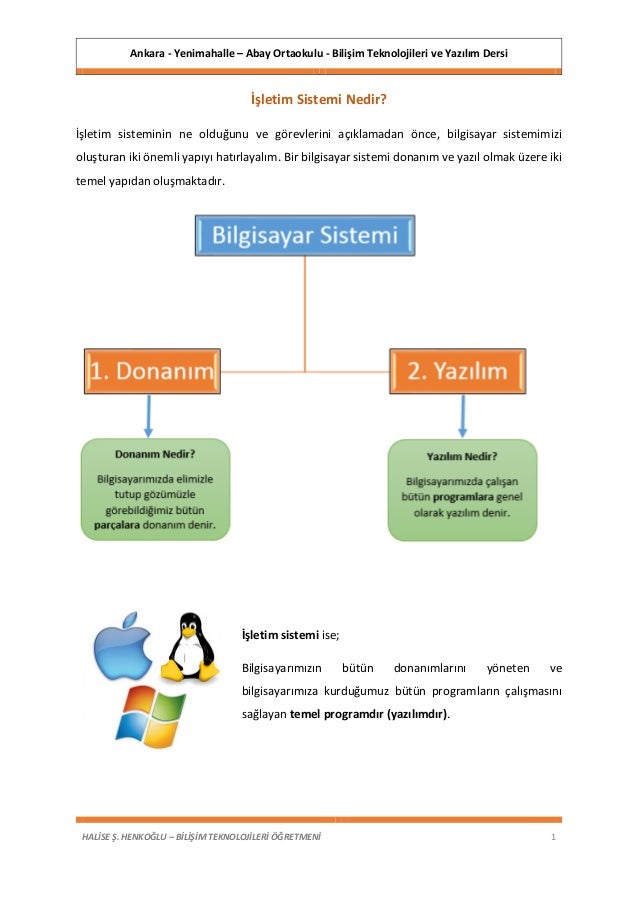 Ankara - Yenimahalle – Abay Ortaokulu - Bilişim Teknolojileri ve Yazılım Dersi

İşletim Sistemi Nedir?

İşletim sisteminin ne olduğunu ve görevlerini açıklamadan önce, bilgisayar sistemimizi oluşturan iki önemli yapıyı hatırlayalım. Bir bilgisayar sistemi donanım ve yazıl olmak üzere iki temel yapıdan oluşmaktadır.

Bilgisayar Sistemi

1. Donanım

2. Yazılım

Donanım Nedir?

Bilgisayarımızda elimizle tutup gözümüzle görebildiğimiz bütün parçalara donanım denir.

Yazılım Nedir?

Bilgisayarımızda çalışan bütün programlara genel olarak yazılım denir.

İşletim sistemi ise;

Bilgisayarımızın bütün donanımlarını yöneten ve bilgisayarımıza kurduğumuz bütün programların çalışmasını sağlayan temel programdır (yazılımdır).

HALİSE Ş. HENKOĞLU – BİLİŞİM TEKNOLOJİLERİ ÖĞRETMENİ

1